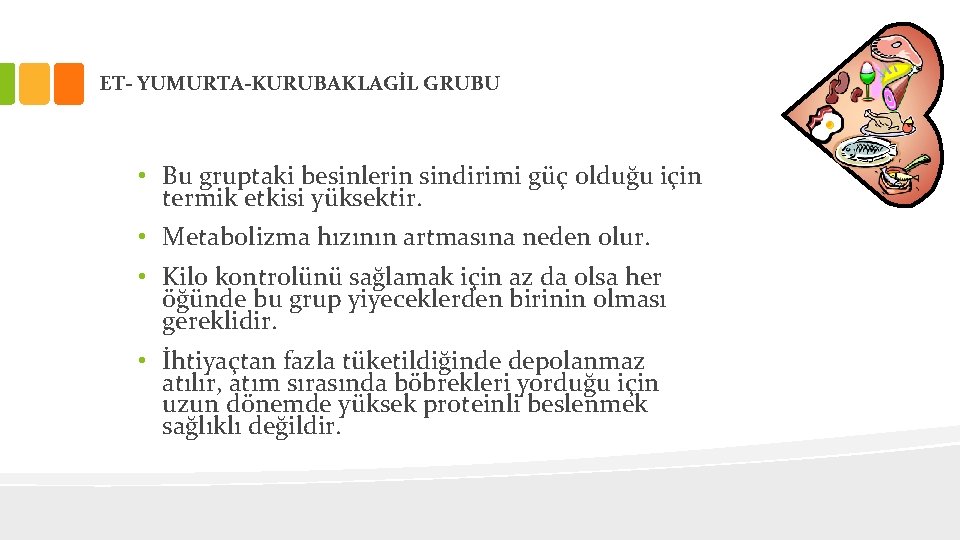 ET- YUMURTA-KURUBAKLAGİL GRUBU

• Bu gruptaki besinlerin sindirimi güç olduğu için termik etkisi yüksektir.

• Metabolizma hızının artmasına neden olur.

• Kilo kontrolünü sağlamak için az da olsa her öğünde bu grup yiyeceklerden birinin olması gereklidir.

• İhtiyaçtan fazla tüketildiğinde depolanmaz atılır, atım sırasında böbrekleri yorduğu için uzun dönemde yüksek proteinli beslenmek sağlıklı değildir.